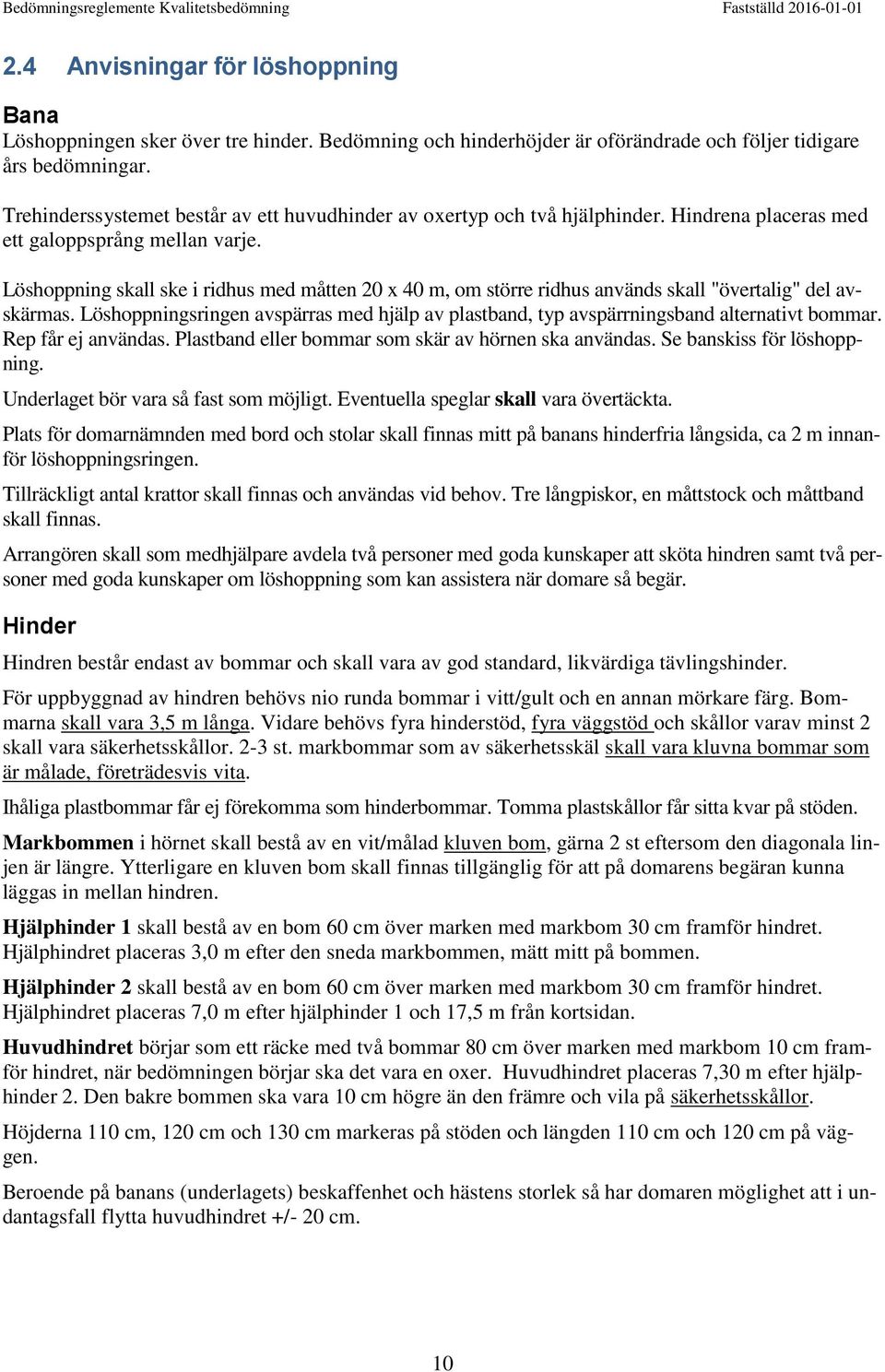 Bedömningsreglemente Kvalitetsbedömning
Fastställd 2016-01-01

2.4 Anvisningar för löshoppning

Bana
Löshoppningen sker över tre hinder. Bedömning och hinderhöjder är oförändrade och följer tidigare års bedömningar.

Trehinderssystemet består av ett huvudhinder av oxertyp och två hjälphinder. Hindrena placeras med ett galoppsprång mellan varje.

Löshoppning skall ske i ridhus med måtten 20 x 40 m, om större ridhus används skall "övertalig" del avskärmas. Löshoppningsringen avspärras med hjälp av plastband, typ avspärrningsband alternativt bommar. Rep får ej användas. Plastband eller bommar som skär av hörnen ska användas. Se banskiss för löshoppning.

Underlaget bör vara så fast som möjligt. Eventuella speglar skall vara övertäckta.

Plats för domarnämnden med bord och stolar skall finnas mitt på banans hinderfria långsida, ca 2 m innanför löshoppningsringen.

Tillräckligt antal krattor skall finnas och användas vid behov. Tre långpiskor, en måttstock och måttband skall finnas.

Arrangören skall som medhjälpare avdela två personer med goda kunskaper att sköta hindren samt två personer med goda kunskaper om löshoppning som kan assistera när domare så begär.

Hinder
Hindren består endast av bommar och skall vara av god standard, likvärdiga tävlingshinder.

För uppbyggnad av hindren behövs nio runda bommar i vitt/gult och en annan mörkare färg. Bommarna skall vara 3,5 m långa. Vidare behövs fyra hinderstöd, fyra väggstöd och skållor varav minst 2 skall vara säkerhetsskållor. 2-3 st. markbommar som av säkerhetsskäl skall vara kluvna bommar som är målade, företrädesvis vita.

Ihåliga plastbommar får ej förekomma som hinderbommar. Tomma plastskållor får sitta kvar på stöden.

Markbommen i hörnet skall bestå av en vit/målad kluven bom, gärna 2 st eftersom den diagonala linjen är längre. Ytterligare en kluven bom skall finnas tillgänglig för att på domarens begäran kunna läggas in mellan hindren.

Hjälphinder 1 skall bestå av en bom 60 cm över marken med markbom 30 cm framför hindret. Hjälphindret placeras 3,0 m efter den sneda markbommen, mätt mitt på bommen.

Hjälphinder 2 skall bestå av en bom 60 cm över marken med markbom 30 cm framför hindret. Hjälphindret placeras 7,0 m efter hjälphinder 1 och 17,5 m från kortsidan.

Huvudhindret börjar som ett räcke med två bommar 80 cm över marken med markbom 10 cm framför hindret, när bedömningen börjar ska det vara en oxer. Huvudhindret placeras 7,30 m efter hjälphinder 2. Den bakre bommen ska vara 10 cm högre än den främre och vila på säkerhetsskållor.

Höjderna 110 cm, 120 cm och 130 cm markeras på stöden och längden 110 cm och 120 cm på väggen.

Beroende på banans (underlagets) beskaffenhet och hästens storlek så har domaren möjlighet att i undantagsfall flytta huvudhindret +/- 20 cm.

10